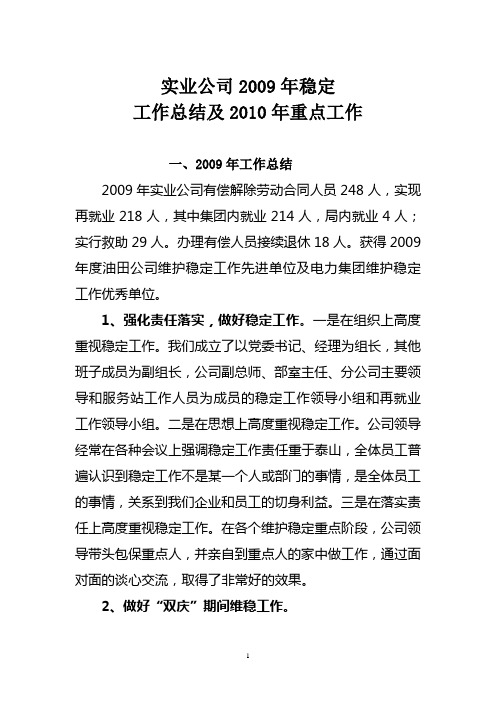 实业公司 2009 年稳定
工作总结及 2010 年重点工作

一、2009 年工作总结

2009 年实业公司有偿解除劳动合同人员 248 人，实现再就业 218 人，其中集团内就业 214 人，局内就业 4 人；实行救助 29 人。办理有偿人员接续退休 18 人。获得 2009 年度油田公司维护稳定工作先进单位及电力集团维护稳定工作优秀单位。

1、强化责任落实，做好稳定工作。一是在组织上高度重视稳定工作。我们成立了以党委书记、经理为组长，其他班子成员为副组长，公司副总师、部室主任、分公司主要领导和服务站工作人员为成员的稳定工作领导小组和再就业工作领导小组。二是在思想上高度重视稳定工作。公司领导经常在各种会议上强调稳定工作责任重于泰山，全体员工普遍认识到稳定工作不是某一个人或部门的事情，是全体员工的事情，关系到我们企业和员工的切身利益。三是在落实责任上高度重视稳定工作。在各个维护稳定重点阶段，公司领导带头包保重点人，并亲自到重点人的家中做工作，通过面对面的谈心交流，取得了非常好的效果。

2、做好“双庆”期间维稳工作。

1